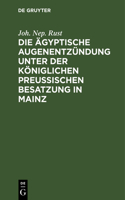 DE GRUYTER

Joh. Nep. Rust

DIE ÄGYPTISCHE AUGENENTZÜNDUNG UNTER DER KÖNIGLICHEN PREUSSISCHEN BESATZUNG IN MAINZ

DE G